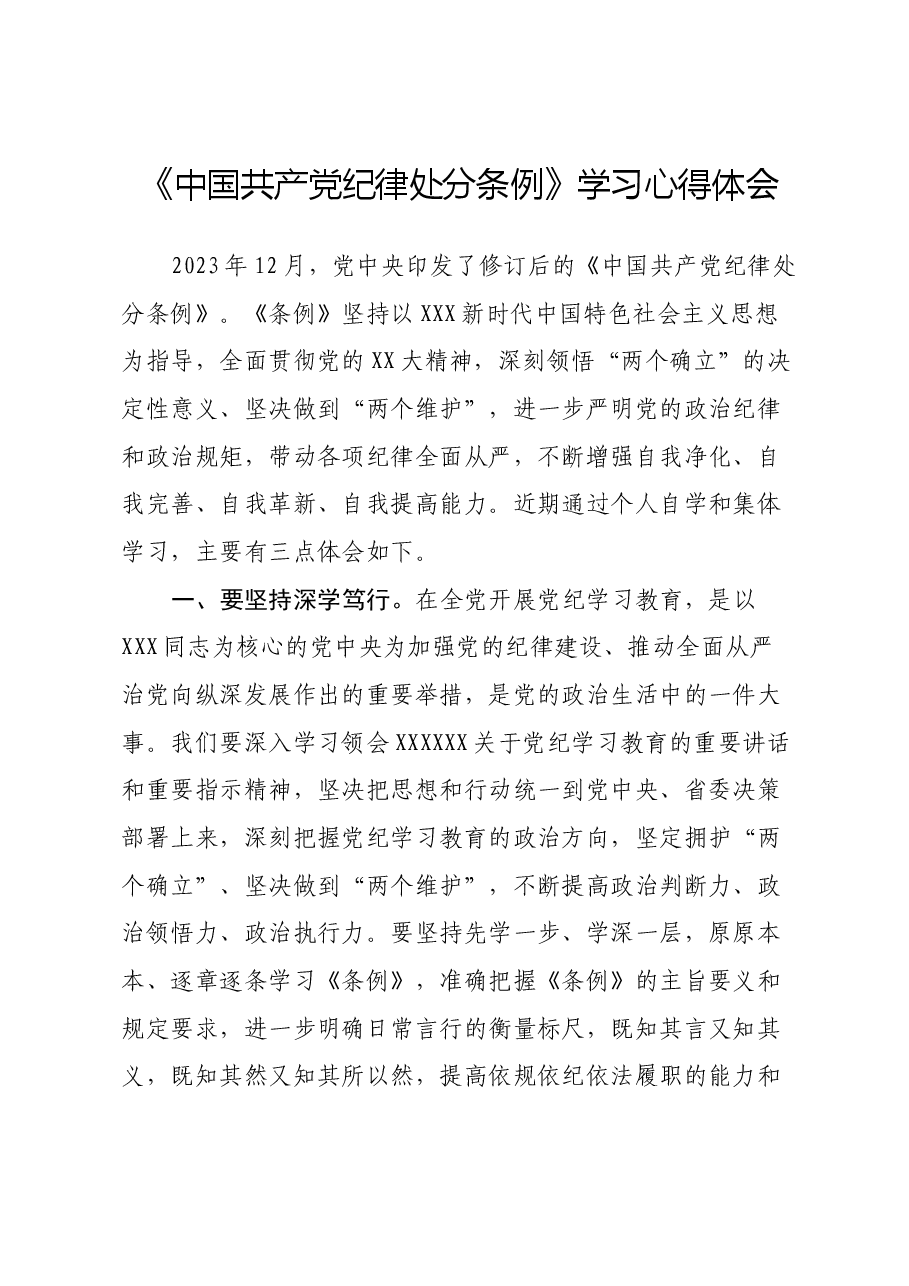 《中国共产党纪律处分条例》学习心得体会

2023年12月，党中央印发了修订后的《中国共产党纪律处分条例》。《条例》坚持以XXX新时代中国特色社会主义思想为指导，全面贯彻党的XX大精神，深刻领悟“两个确立”的决定性意义、坚决做到“两个维护”，进一步严明党的政治纪律和政治规矩，带动各项纪律全面从严，不断增强自我净化、自我完善、自我革新、自我提高能力。近期通过个人自学和集体学习，主要有三点体会如下。

一、要坚持深学笃行。在全党开展党纪学习教育，是以XXX同志为核心的党中央为加强党的纪律建设、推动全面从严治党向纵深发展作出的重要举措，是党的政治生活中的一件大事。我们要深入学习领会XXXXXX关于党纪学习教育的重要讲话和重要指示精神，坚决把思想和行动统一到党中央、省委决策部署上来，深刻把握党纪学习教育的政治方向，坚定拥护“两个确立”、坚决做到“两个维护”，不断提高政治判断力、政治领悟力、政治执行力。要坚持先学一步、学深一层，原原本本、逐章逐条学习《条例》，准确把握《条例》的主旨要义和规定要求，进一步明确日常言行的衡量标尺，既知其言又知其义，既知其然又知其所以然，提高依规依纪依法履职的能力和